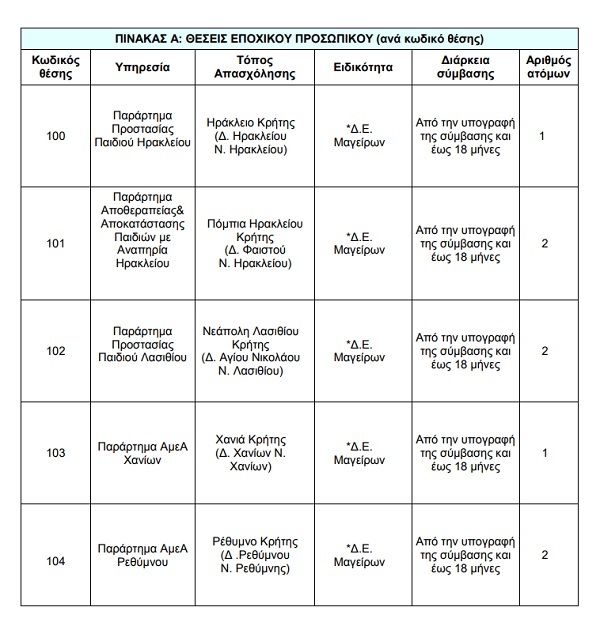 ΠΙΝΑΚΑΣ Α: ΘΕΣΕΙΣ ΕΠΟΧΙΚΟΥ ΠΡΟΣΩΠΙΚΟΥ (ανά κωδικό θέσης)

| Κωδικός θέσης | Υπηρεσία | Τόπος Απασχόλησης | Ειδικότητα | Διάρκεια σύμβασης | Αριθμός ατόμων |
|---|---|---|---|---|---|
| 100 | Παράρτημα Προστασίας Παιδιού Ηρακλείου | Ηράκλειο Κρήτης (Δ. Ηρακλείου Ν. Ηρακλείου) | *Δ.Ε. Μαγείρων | Από την υπογραφή της σύμβασης και έως 18 μήνες | 1 |
| 101 | Παράρτημα Αποθεραπείας& Αποκατάστασης Παιδιών με Αναπηρία Ηρακλείου | Πόμπια Ηρακλείου Κρήτης (Δ. Φαιστού Ν. Ηρακλείου) | *Δ.Ε. Μαγείρων | Από την υπογραφή της σύμβασης και έως 18 μήνες | 2 |
| 102 | Παράρτημα Προστασίας Παιδιού Λασιθίου | Νεάπολη Λασιθίου Κρήτης (Δ. Αγίου Νικολάου Ν. Λασιθίου) | *Δ.Ε. Μαγείρων | Από την υπογραφή της σύμβασης και έως 18 μήνες | 2 |
| 103 | Παράρτημα ΑμεΑ Χανίων | Χανιά Κρήτης (Δ. Χανίων Ν. Χανίων) | *Δ.Ε. Μαγείρων | Από την υπογραφή της σύμβασης και έως 18 μήνες | 1 |
| 104 | Παράρτημα ΑμεΑ Ρεθύμνου | Ρέθυμνο Κρήτης (Δ .Ρεθύμνου Ν. Ρεθύμνης) | *Δ.Ε. Μαγείρων | Από την υπογραφή της σύμβασης και έως 18 μήνες | 2 |